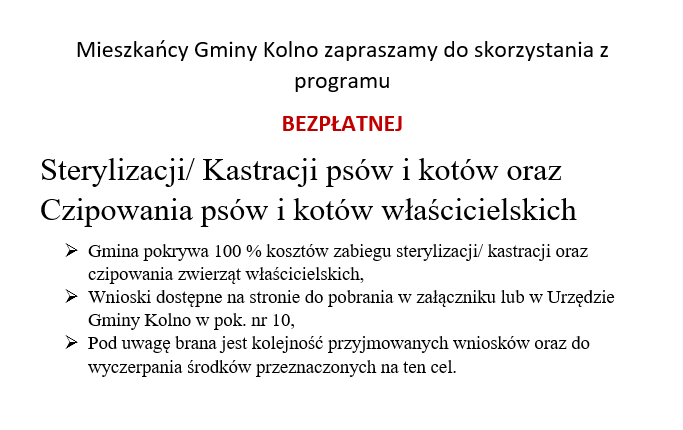 Mieszkańcy Gminy Kolno zapraszamy do skorzystania z programu

BEZPŁATNEJ

Sterylizacji/ Kastracji psów i kotów oraz Czipowania psów i kotów właścicielskich

➢ Gmina pokrywa 100 % kosztów zabiegu sterylizacji/ kastracji oraz czipowania zwierząt właścicielskich,
➢ Wnioski dostępne na stronie do pobrania w załączniku lub w Urzędzie Gminy Kolno w pok. nr 10,
➢ Pod uwagę brana jest kolejność przyjmowanych wniosków oraz do wyczerpania środków przeznaczonych na ten cel.